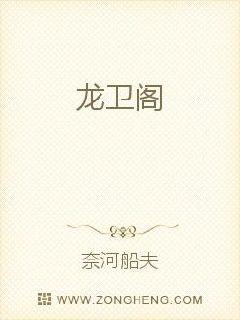 龙卫阁

奈河船夫

WWW.ZONGHENG.COM